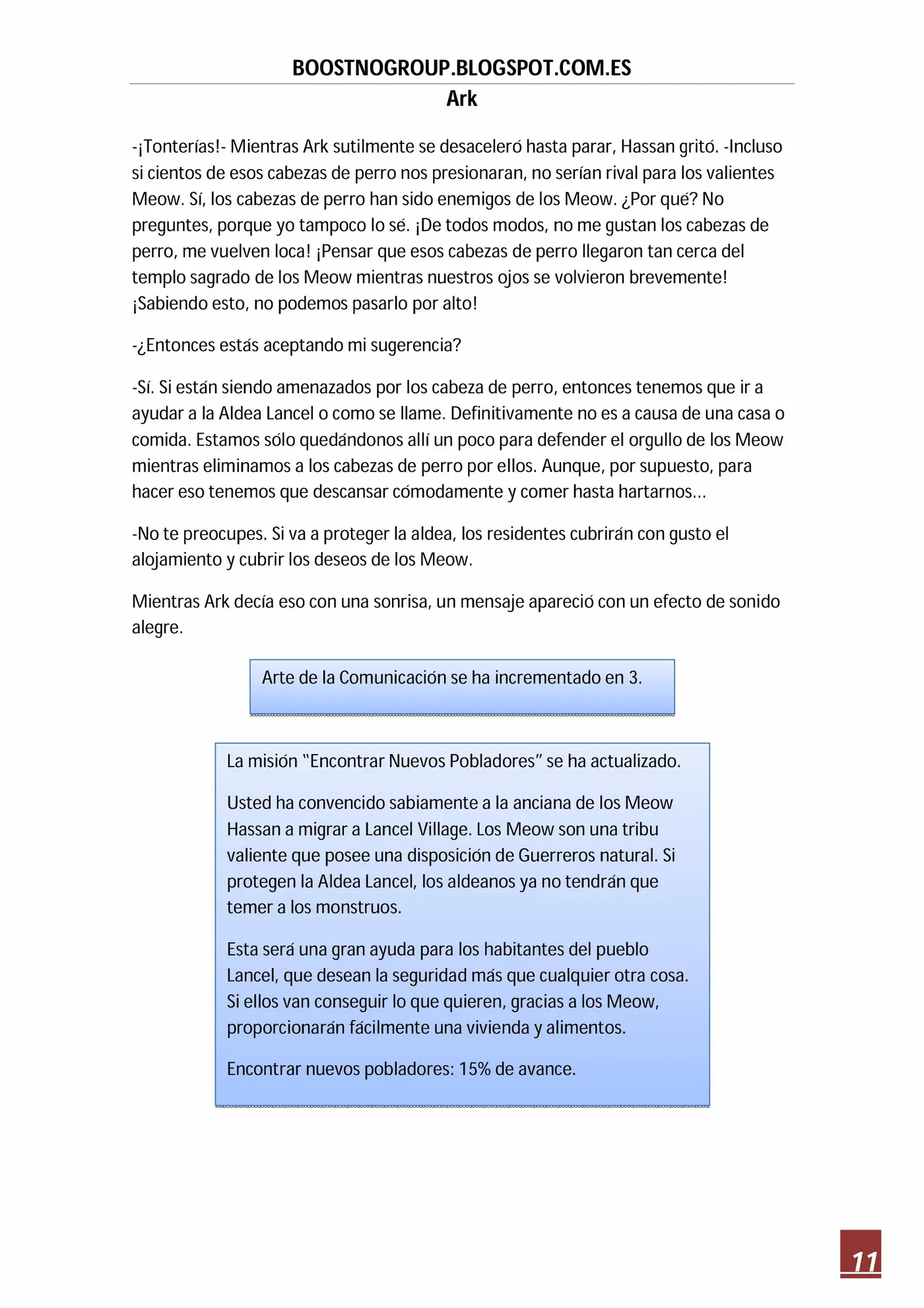 BOOSTNOGROUP.BLOGSPOT.COM.ES
Ark

-¡Tonterías!- Mientras Ark sutilmente se desaceleró hasta parar, Hassan gritó. -Incluso si cientos de esos cabezas de perro nos presionaran, no serían rival para los valientes Meow. Sí, los cabezas de perro han sido enemigos de los Meow. ¿Por qué? No preguntes, porque yo tampoco lo sé. ¡De todos modos, no me gustan los cabezas de perro, me vuelven loca! ¡Pensar que esos cabezas de perro llegaron tan cerca del templo sagrado de los Meow mientras nuestros ojos se volvieron brevemente! ¡Sabiendo esto, no podemos pasarlo por alto!

-¿Entonces estás aceptando mi sugerencia?

-Sí. Si están siendo amenazados por los cabeza de perro, entonces tenemos que ir a ayudar a la Aldea Lancel o como se llame. Definitivamente no es a causa de una casa o comida. Estamos sólo quedándonos allí un poco para defender el orgullo de los Meow mientras eliminamos a los cabezas de perro por ellos. Aunque, por supuesto, para hacer eso tenemos que descansar cómodamente y comer hasta hartarnos…

-No te preocupes. Si va a proteger la aldea, los residentes cubrirán con gusto el alojamiento y cubrir los deseos de los Meow.

Mientras Ark decía eso con una sonrisa, un mensaje apareció con un efecto de sonido alegre.

Arte de la Comunicación se ha incrementado en 3.

La misión "Encontrar Nuevos Pobladores" se ha actualizado.

Usted ha convencido sabiamente a la anciana de los Meow Hassan a migrar a Lancel Village. Los Meow son una tribu valiente que posee una disposición de Guerreros natural. Si protegen la Aldea Lancel, los aldeanos ya no tendrán que temer a los monstruos.

Esta será una gran ayuda para los habitantes del pueblo Lancel, que desean la seguridad más que cualquier otra cosa. Si ellos van conseguir lo que quieren, gracias a los Meow, proporcionarán fácilmente una vivienda y alimentos.

Encontrar nuevos pobladores: 15% de avance.

11